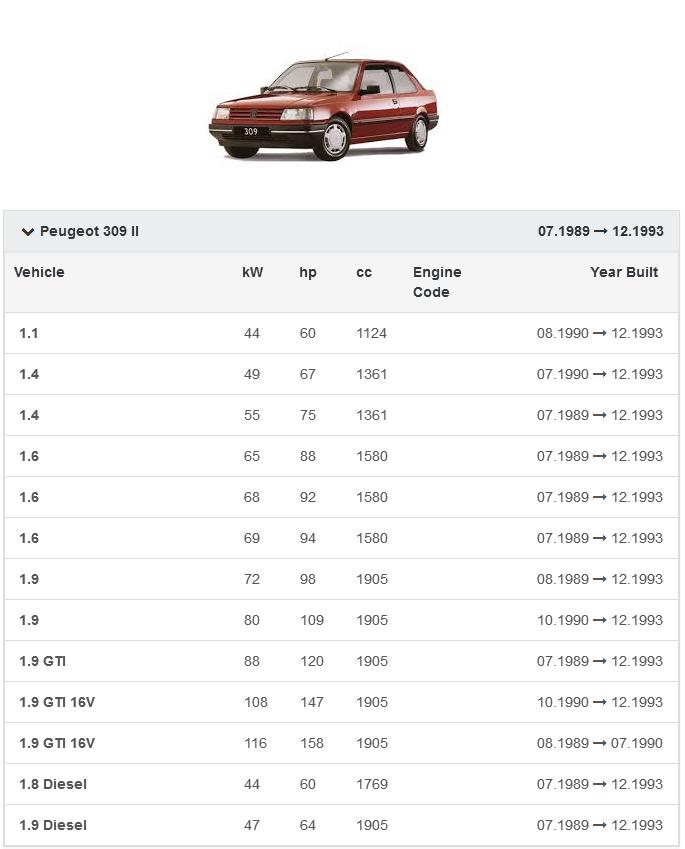 309

Peugeot 309 II 07.1989 → 12.1993

| Vehicle | kW | hp | cc | Engine Code | Year Built |
|---|---|---|---|---|---|
| 1.1 | 44 | 60 | 1124 | | 08.1990 → 12.1993 |
| 1.4 | 49 | 67 | 1361 | | 07.1990 → 12.1993 |
| 1.4 | 55 | 75 | 1361 | | 07.1989 → 12.1993 |
| 1.6 | 65 | 88 | 1580 | | 07.1989 → 12.1993 |
| 1.6 | 68 | 92 | 1580 | | 07.1989 → 12.1993 |
| 1.6 | 69 | 94 | 1580 | | 07.1989 → 12.1993 |
| 1.9 | 72 | 98 | 1905 | | 08.1989 → 12.1993 |
| 1.9 | 80 | 109 | 1905 | | 10.1990 → 12.1993 |
| 1.9 GTI | 88 | 120 | 1905 | | 07.1989 → 12.1993 |
| 1.9 GTI 16V | 108 | 147 | 1905 | | 10.1990 → 12.1993 |
| 1.9 GTI 16V | 116 | 158 | 1905 | | 08.1989 → 07.1990 |
| 1.8 Diesel | 44 | 60 | 1769 | | 07.1989 → 12.1993 |
| 1.9 Diesel | 47 | 64 | 1905 | | 07.1989 → 12.1993 |